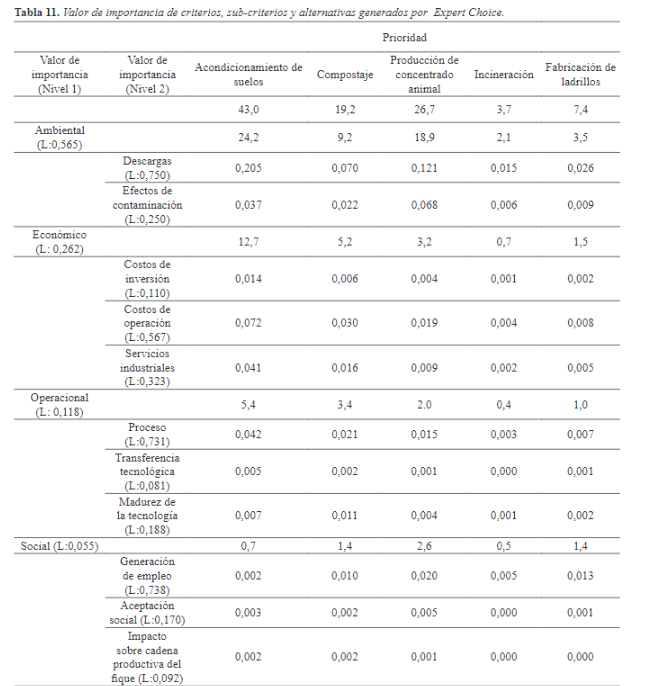 **Tabla 11.** *Valor de importancia de criterios, sub-criterios y alternativas generados por Expert Choice.*

| | | Prioridad | | | | |
|---|---|---|---|---|---|---|
| Valor de importancia (Nivel 1) | Valor de importancia (Nivel 2) | Acondicionamiento de suelos | Compostaje | Producción de concentrado animal | Incineración | Fabricación de ladrillos |
| | | 43,0 | 19,2 | 26,7 | 3,7 | 7,4 |
| Ambiental (L:0,565) | | 24,2 | 9,2 | 18,9 | 2,1 | 3,5 |
| | Descargas (L:0,750) | 0,205 | 0,070 | 0,121 | 0,015 | 0,026 |
| | Efectos de contaminación (L:0,250) | 0,037 | 0,022 | 0,068 | 0,006 | 0,009 |
| Económico (L: 0,262) | | 12,7 | 5,2 | 3,2 | 0,7 | 1,5 |
| | Costos de inversión (L:0,110) | 0,014 | 0,006 | 0,004 | 0,001 | 0,002 |
| | Costos de operación (L:0,567) | 0,072 | 0,030 | 0,019 | 0,004 | 0,008 |
| | Servicios industriales (L:0,323) | 0,041 | 0,016 | 0,009 | 0,002 | 0,005 |
| Operacional (L: 0,118) | | 5,4 | 3,4 | 2.0 | 0,4 | 1,0 |
| | Proceso (L:0,731) | 0,042 | 0,021 | 0,015 | 0,003 | 0,007 |
| | Transferencia tecnológica (L:0,081) | 0,005 | 0,002 | 0,001 | 0,000 | 0,001 |
| | Madurez de la tecnología (L:0,188) | 0,007 | 0,011 | 0,004 | 0,001 | 0,002 |
| Social (L:0,055) | | 0,7 | 1,4 | 2,6 | 0,5 | 1,4 |
| | Generación de empleo (L:0,738) | 0,002 | 0,010 | 0,020 | 0,005 | 0,013 |
| | Aceptación social (L:0,170) | 0,003 | 0,002 | 0,005 | 0,000 | 0,001 |
| | Impacto sobre cadena productiva del fique (L:0,092) | 0,002 | 0,002 | 0,001 | 0,000 | 0,000 |